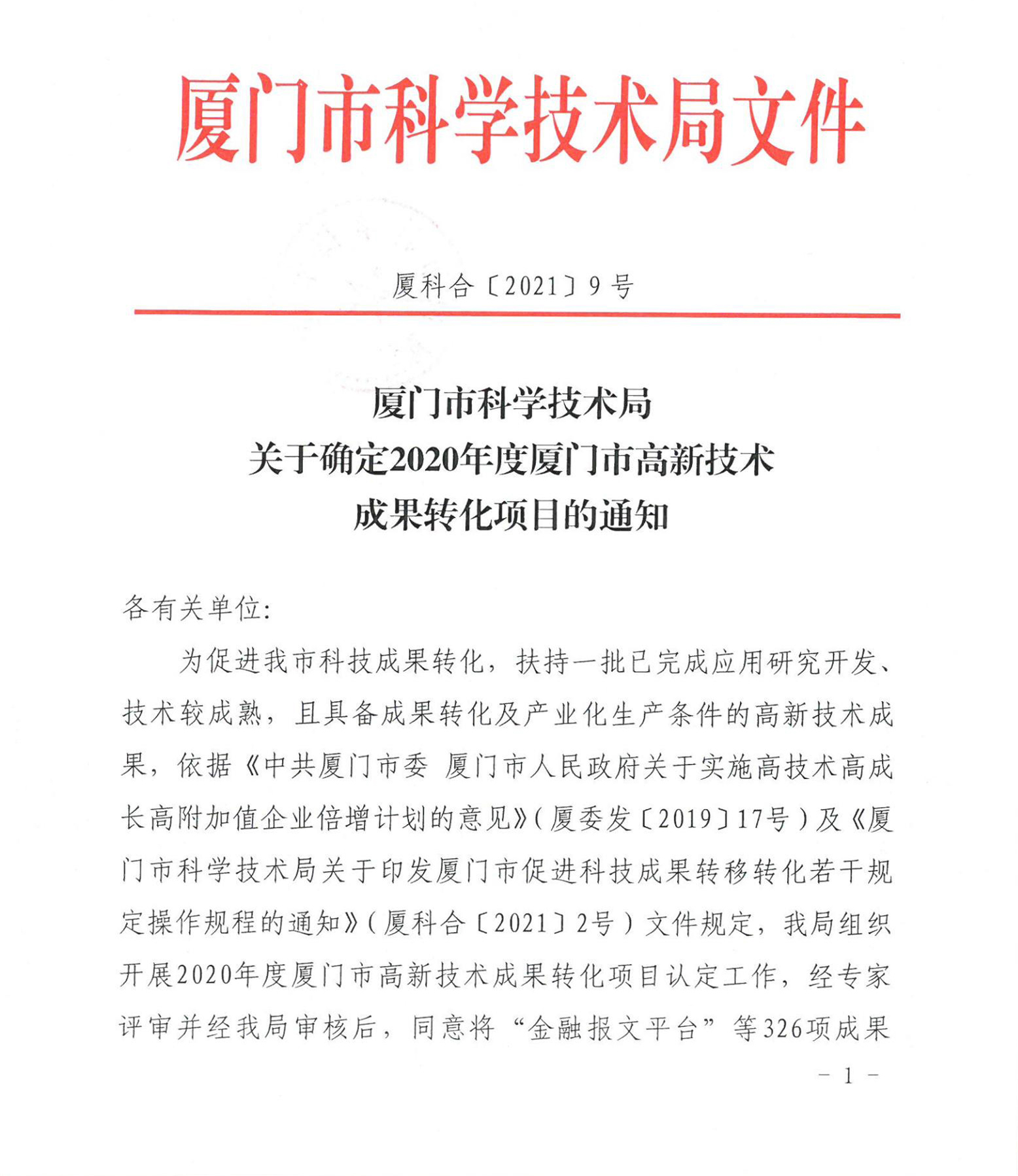 厦门市科学技术局文件

厦科合〔2021〕9号

厦门市科学技术局
关于确定2020年度厦门市高新技术
成果转化项目的通知

各有关单位:

为促进我市科技成果转化，扶持一批已完成应用研究开发、技术较成熟，且具备成果转化及产业化生产条件的高新技术成果，依据《中共厦门市委 厦门市人民政府关于实施高技术高成长高附加值企业倍增计划的意见》(厦委发〔2019〕17号)及《厦门市科学技术局关于印发厦门市促进科技成果转移转化若干规定操作规程的通知》(厦科合〔2021〕2号)文件规定，我局组织开展2020年度厦门市高新技术成果转化项目认定工作，经专家评审并经我局审核后，同意将“金融报文平台”等326项成果

- 1 -